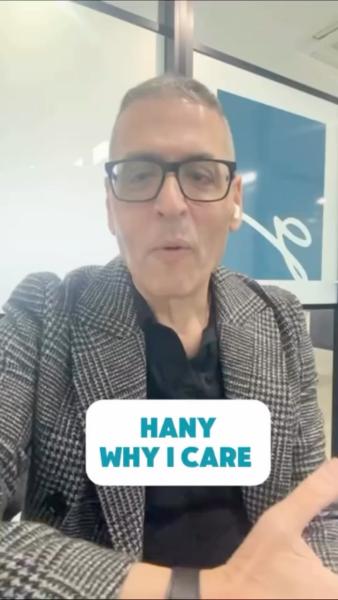 HANY
WHY I CARE